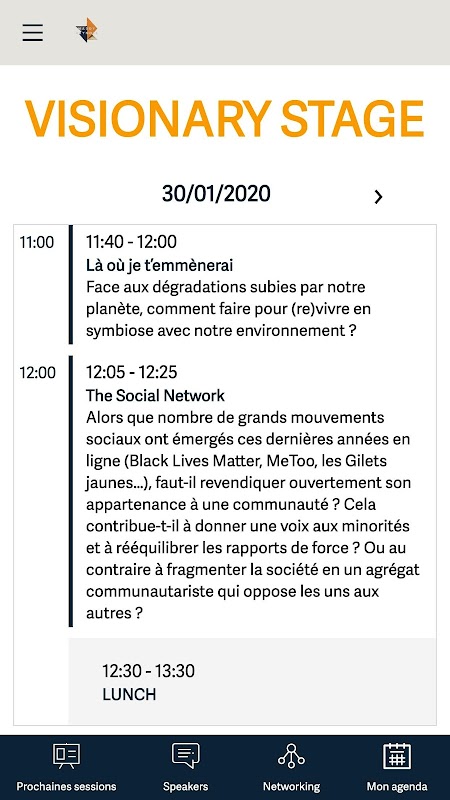 VISIONARY STAGE

30/01/2020

11:00

11:40 - 12:00
Là où je t'emmènerai
Face aux dégradations subies par notre planète, comment faire pour (re)vivre en symbiose avec notre environnement ?

12:00

12:05 - 12:25
The Social Network
Alors que nombre de grands mouvements sociaux ont émergés ces dernières années en ligne (Black Lives Matter, MeToo, les Gilets jaunes...), faut-il revendiquer ouvertement son appartenance à une communauté ? Cela contribue-t-il à donner une voix aux minorités et à rééquilibrer les rapports de force ? Ou au contraire à fragmenter la société en un agrégat communautariste qui oppose les uns aux autres ?

12:30 - 13:30
LUNCH

Prochaines sessions
Speakers
Networking
Mon agenda